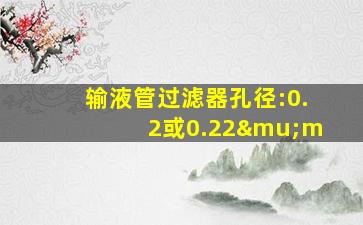 输液管过滤器孔径:0.2或0.22&mu;m